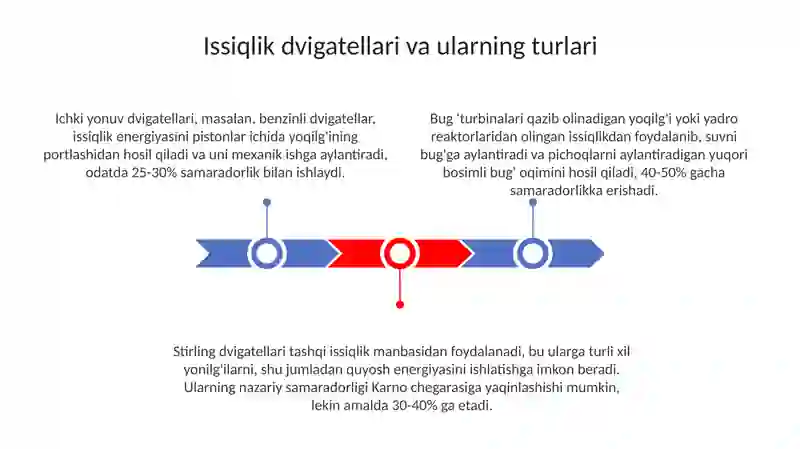 Issiqlik dvigatellari va ularning turlari

Ichki yonuv dvigatellari, masalan, benzinli dvigatellar, issiqlik energiyasini pistonlar ichida yoqilg'ining portlashidan hosil qiladi va uni mexanik ishga aylantiradi, odatda 25-30% samaradorlik bilan ishlaydi.

Bug 'turbinalari qazib olinadigan yoqilg'i yoki yadro reaktorlaridan olingan issiqlikdan foydalanib, suvni bug'ga aylantiradi va pichoqlarni aylantiradigan yuqori bosimli bug' oqimini hosil qiladi, 40-50% gacha samaradorlikka erishadi.

Stirling dvigatellari tashqi issiqlik manbasidan foydalanadi, bu ularga turli xil yonilg'ilarni, shu jumladan quyosh energiyasini ishlatishga imkon beradi. Ularning nazariy samaradorligi Karno chegarasiga yaqinlashishi mumkin, lekin amalda 30-40% ga etadi.